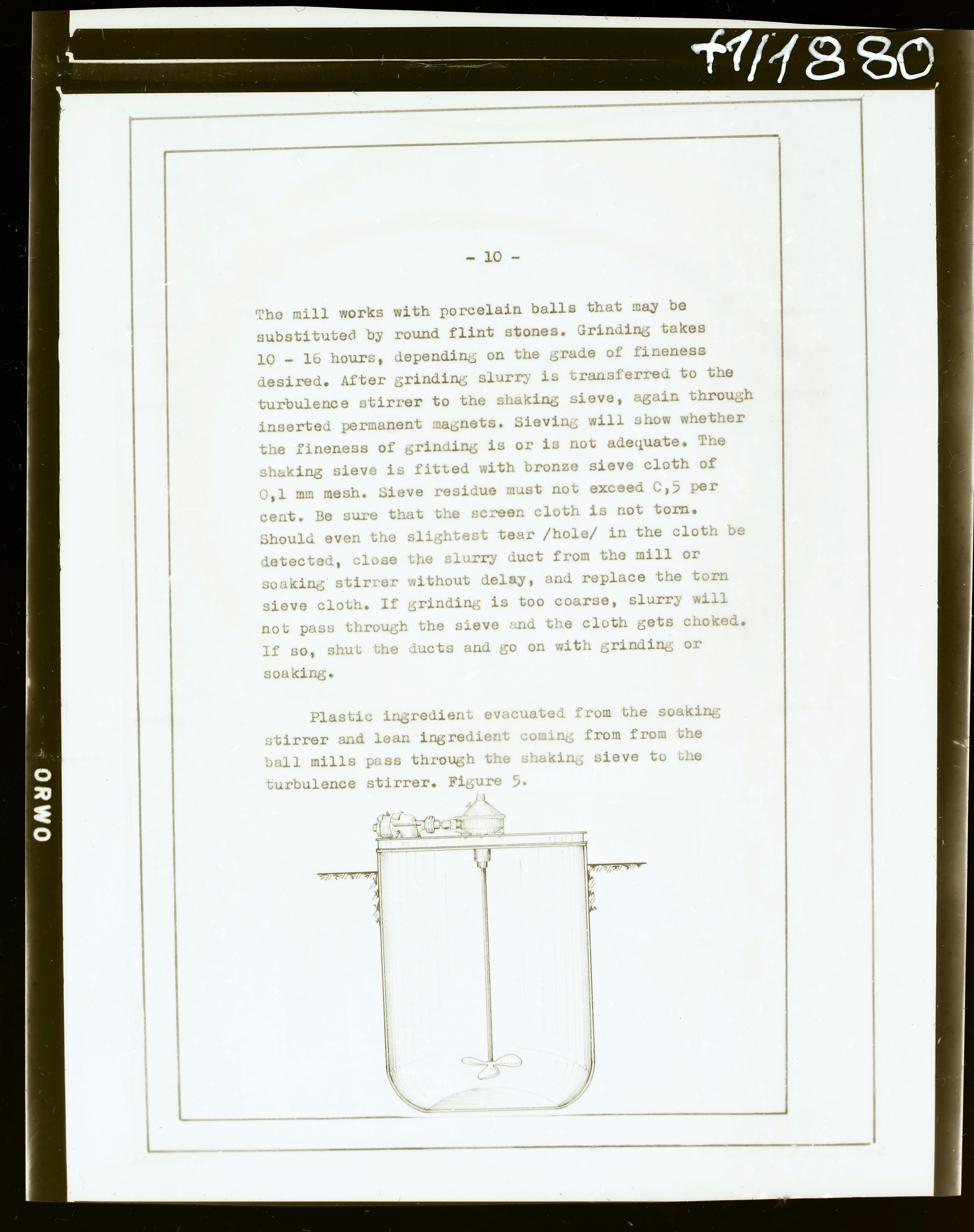 +111880

ORWO

- 10 -

The mill works with porcelain balls that may be substituted by round flint stones. Grinding takes 10 - 16 hours, depending on the grade of fineness desired. After grinding slurry is transferred to the turbulence stirrer to the shaking sieve, again through inserted permanent magnets. Sieving will show whether the fineness of grinding is or is not adequate. The shaking sieve is fitted with bronze sieve cloth of 0,1 mm mesh. Sieve residue must not exceed C,5 per cent. Be sure that the screen cloth is not torn. Should even the slightest tear /hole/ in the cloth be detected, close the slurry duct from the mill or soaking stirrer without delay, and replace the torn sieve cloth. If grinding is too coarse, slurry will not pass through the sieve and the cloth gets choked. If so, shut the ducts and go on with grinding or soaking.

Plastic ingredient evacuated from the soaking stirrer and lean ingredient coming from from the ball mills pass through the shaking sieve to the turbulence stirrer. Figure 5.